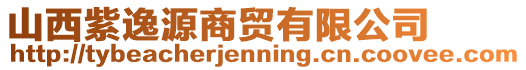 山西紫逸源商贸有限公司
http://tybeacherjenning.cn.coovee.com